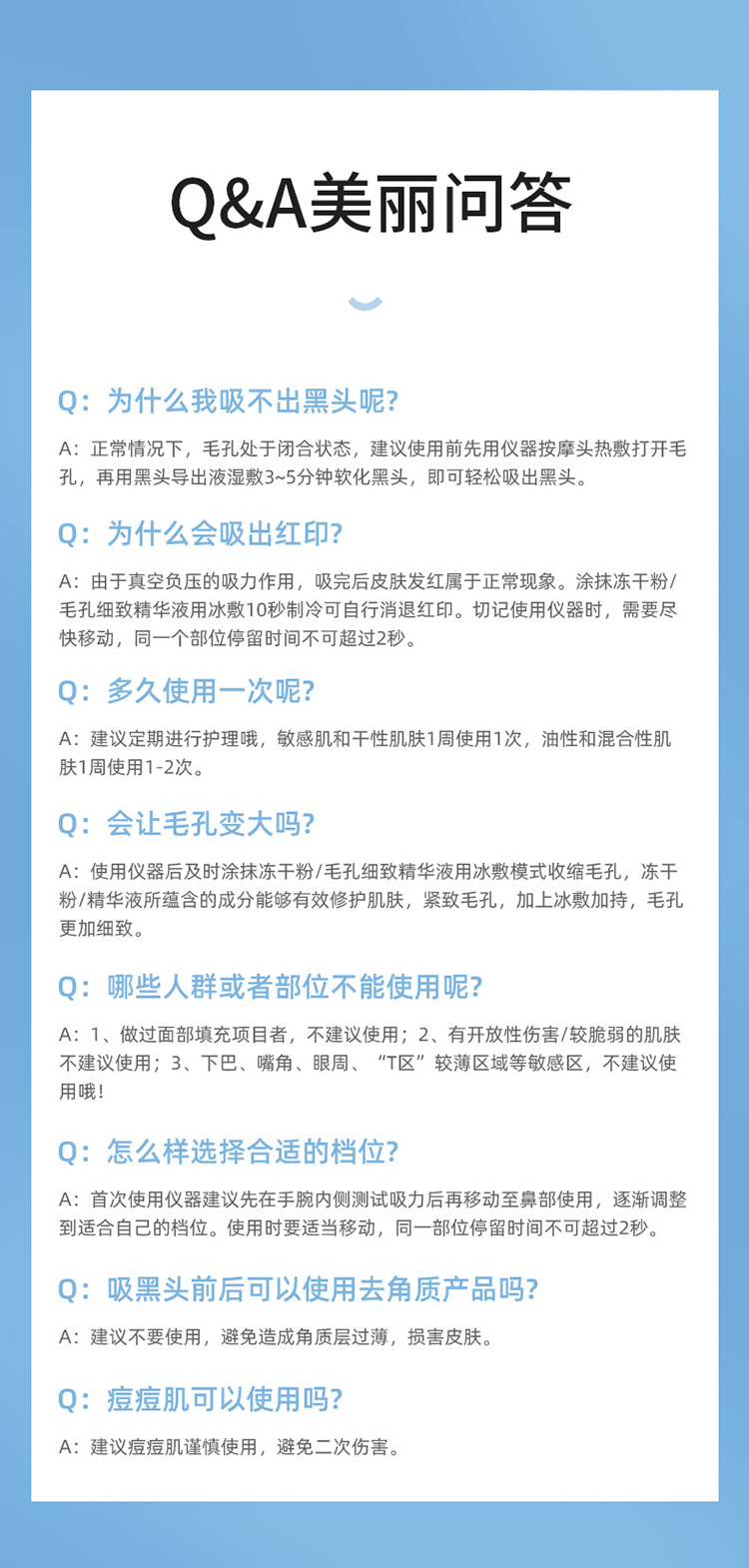 Q&A美丽问答

Q：为什么我吸不出黑头呢?

A：正常情况下，毛孔处于闭合状态，建议使用前先用仪器按摩头热敷打开毛孔，再用黑头导出液湿敷3~5分钟软化黑头，即可轻松吸出黑头。

Q：为什么会吸出红印?

A：由于真空负压的吸力作用，吸完后皮肤发红属于正常现象。涂抹冻干粉/毛孔细致精华液用冰敷10秒制冷可自行消退红印。切记使用仪器时，需要尽快移动，同一个部位停留时间不可超过2秒。

Q：多久使用一次呢?

A：建议定期进行护理哦，敏感肌和干性肌肤1周使用1次，油性和混合性肌肤1周使用1-2次。

Q：会让毛孔变大吗?

A：使用仪器后及时涂抹冻干粉/毛孔细致精华液用冰敷模式收缩毛孔，冻干粉/精华液所蕴含的成分能够有效修护肌肤，紧致毛孔，加上冰敷加持，毛孔更加细致。

Q：哪些人群或者部位不能使用呢?

A：1、做过面部填充项目者，不建议使用；2、有开放性伤害/较脆弱的肌肤不建议使用；3、下巴、嘴角、眼周、“T区”较薄区域等敏感区，不建议使用哦！

Q：怎么样选择合适的档位?

A：首次使用仪器建议先在手腕内侧测试吸力后再移动至鼻部使用，逐渐调整到适合自己的档位。使用时要适当移动，同一部位停留时间不可超过2秒。

Q：吸黑头前后可以使用去角质产品吗?

A：建议不要使用，避免造成角质层过薄，损害皮肤。

Q：痘痘肌可以使用吗?

A：建议痘痘肌谨慎使用，避免二次伤害。